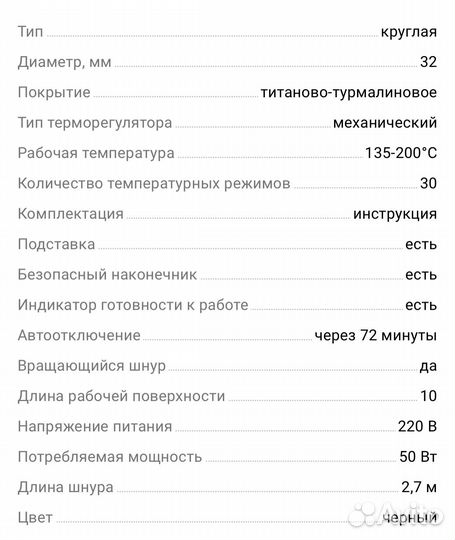 | | |
|---|---|
| Тип | круглая |
| Диаметр, мм | 32 |
| Покрытие | титаново-турмалиновое |
| Тип терморегулятора | механический |
| Рабочая температура | 135-200°C |
| Количество температурных режимов | 30 |
| Комплектация | инструкция |
| Подставка | есть |
| Безопасный наконечник | есть |
| Индикатор готовности к работе | есть |
| Автоотключение | через 72 минуты |
| Вращающийся шнур | да |
| Длина рабочей поверхности | 10 |
| Напряжение питания | 220 В |
| Потребляемая мощность | 50 Вт |
| Длина шнура | 2,7 м |
| Цвет | черный |

Avito